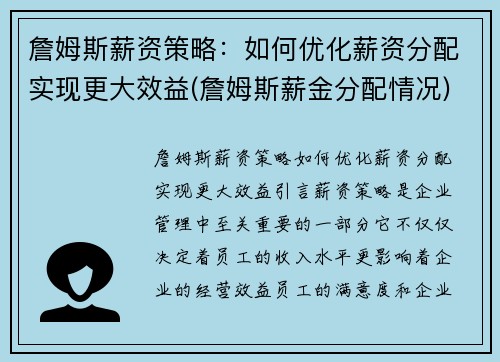 詹姆斯薪资策略：如何优化薪资分配实现更大效益(詹姆斯薪金分配情况)

詹姆斯薪资策略如何优化薪资分配实现更大效益引言薪资策略是企业管理中至关重要的一部分它不仅仅决定着员工的收入水平更影响着企业的经营效益员工的满意度和企业